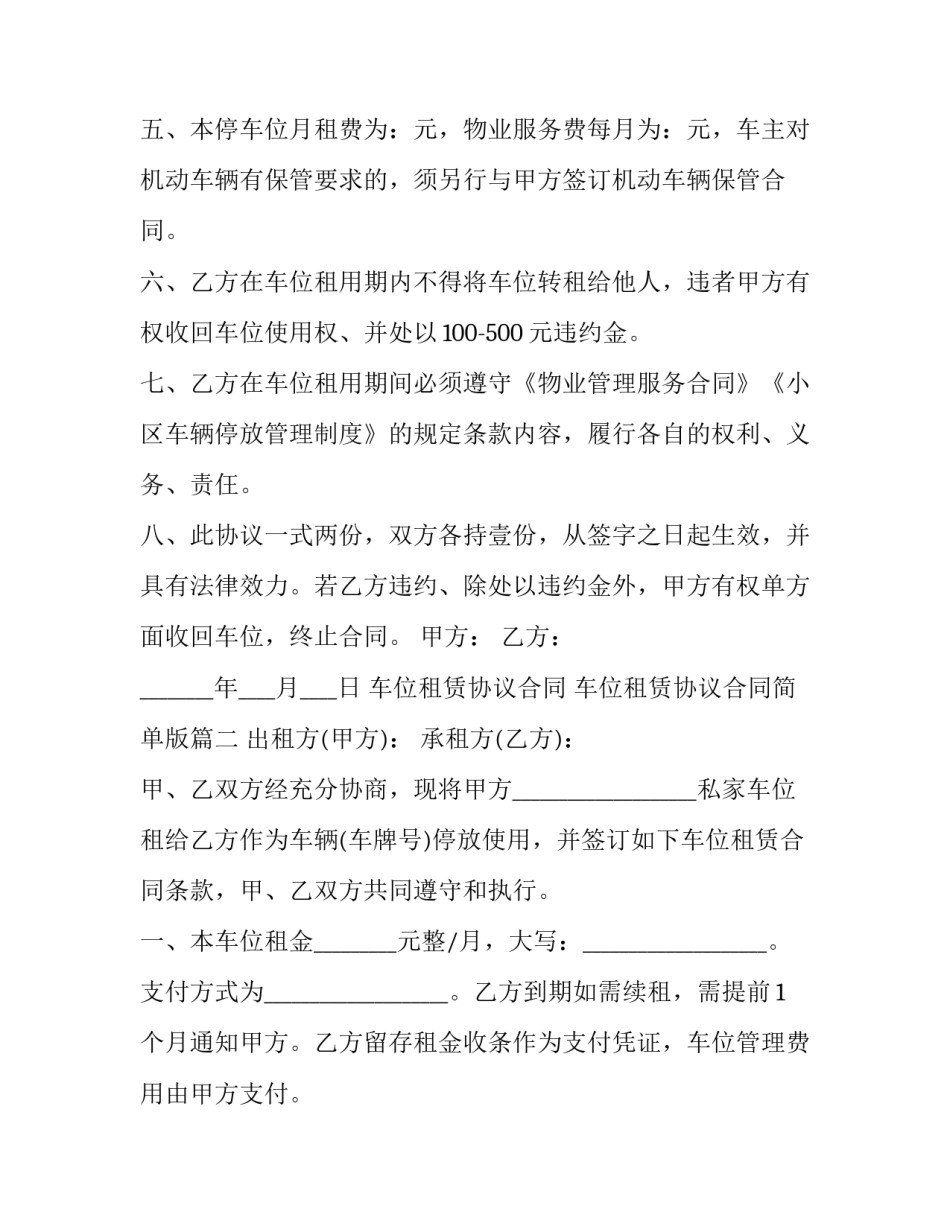 五、本停车位月租费为：元，物业服务费每月为：元，车主对机动车辆有保管要求的，须另行与甲方签订机动车辆保管合同。

六、乙方在车位租用期内不得将车位转租给他人，违者甲方有权收回车位使用权、并处以100-500元违约金。

七、乙方在车位租用期间必须遵守《物业管理服务合同》《小区车辆停放管理制度》的规定条款内容，履行各自的权利、义务、责任。

八、此协议一式两份，双方各持壹份，从签字之日起生效，并具有法律效力。若乙方违约、除处以违约金外，甲方有权单方面收回车位，终止合同。 甲方： 乙方：

______年___月___日 车位租赁协议合同 车位租赁协议合同简单版篇二 出租方(甲方)： 承租方(乙方)：

甲、乙双方经充分协商，现将甲方_______________私家车位租给乙方作为车辆(车牌号)停放使用，并签订如下车位租赁合同条款，甲、乙双方共同遵守和执行。

一、本车位租金_______元整/月，大写：_______________。支付方式为_______________。乙方到期如需续租，需提前1个月通知甲方。乙方留存租金收条作为支付凭证，车位管理费用由甲方支付。